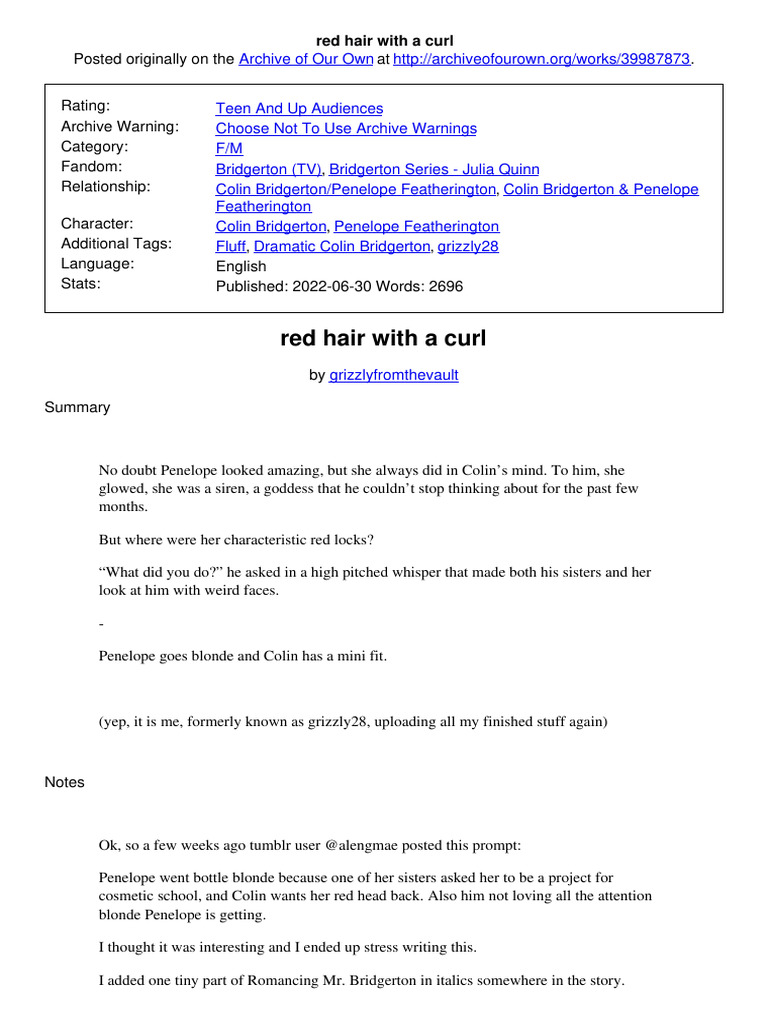 red hair with a curl
Posted originally on the Archive of Our Own at http://archiveofourown.org/works/39987873.

| | |
|---|---|
| Rating: | Teen And Up Audiences |
| Archive Warning: | Choose Not To Use Archive Warnings |
| Category: | F/M |
| Fandom: | Bridgerton (TV), Bridgerton Series - Julia Quinn |
| Relationship: | Colin Bridgerton/Penelope Featherington, Colin Bridgerton & Penelope Featherington |
| Character: | Colin Bridgerton, Penelope Featherington |
| Additional Tags: | Fluff, Dramatic Colin Bridgerton, grizzly28 |
| Language: | English |
| Stats: | Published: 2022-06-30 Words: 2696 |

red hair with a curl

by grizzlyfromthevault

Summary

No doubt Penelope looked amazing, but she always did in Colin's mind. To him, she glowed, she was a siren, a goddess that he couldn't stop thinking about for the past few months.

But where were her characteristic red locks?

"What did you do?" he asked in a high pitched whisper that made both his sisters and her look at him with weird faces.

-

Penelope goes blonde and Colin has a mini fit.

(yep, it is me, formerly known as grizzly28, uploading all my finished stuff again)

Notes

Ok, so a few weeks ago tumblr user @alengmae posted this prompt:

Penelope went bottle blonde because one of her sisters asked her to be a project for cosmetic school, and Colin wants her red head back. Also him not loving all the attention blonde Penelope is getting.

I thought it was interesting and I ended up stress writing this.

I added one tiny part of Romancing Mr. Bridgerton in italics somewhere in the story.